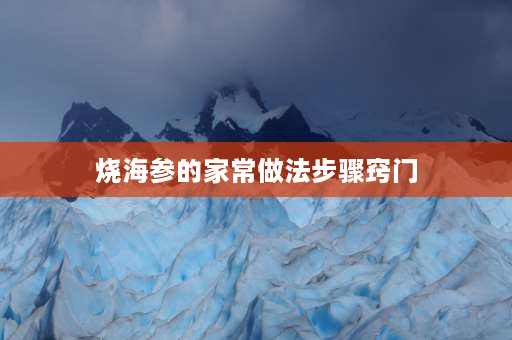 烧海参的家常做法步骤窍门